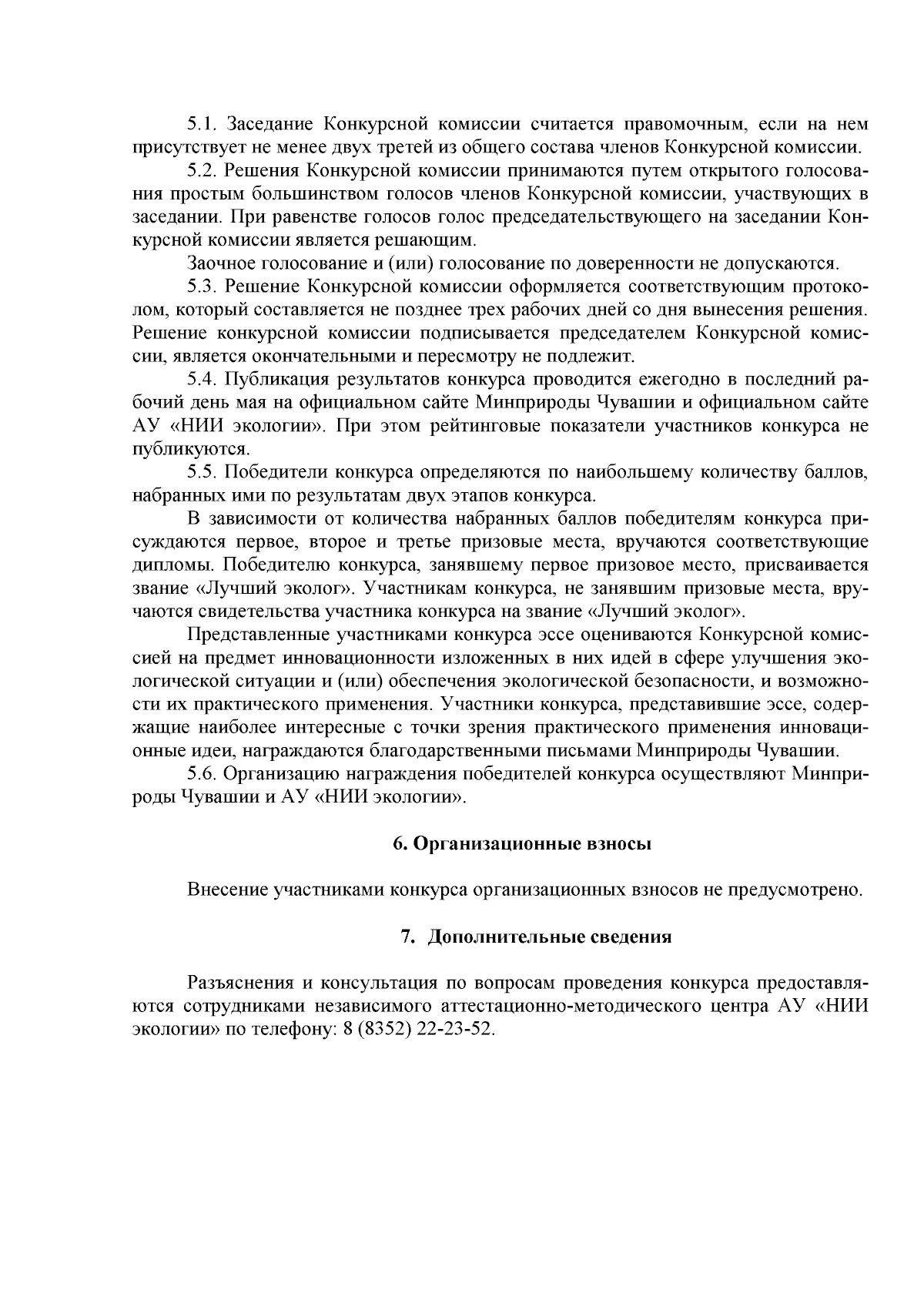 5.1. Заседание Конкурсной комиссии считается правомочным, если на нем присутствует не менее двух третей из общего состава членов Конкурсной комиссии.

5.2. Решения Конкурсной комиссии принимаются путем открытого голосования простым большинством голосов членов Конкурсной комиссии, участвующих в заседании. При равенстве голосов голос председательствующего на заседании Конкурсной комиссии является решающим.

Заочное голосование и (или) голосование по доверенности не допускаются.

5.3. Решение Конкурсной комиссии оформляется соответствующим протоколом, который составляется не позднее трех рабочих дней со дня вынесения решения. Решение конкурсной комиссии подписывается председателем Конкурсной комиссии, является окончательными и пересмотру не подлежит.

5.4. Публикация результатов конкурса проводится ежегодно в последний рабочий день мая на официальном сайте Минприроды Чувашии и официальном сайте АУ «НИИ экологии». При этом рейтинговые показатели участников конкурса не публикуются.

5.5. Победители конкурса определяются по наибольшему количеству баллов, набранных ими по результатам двух этапов конкурса.

В зависимости от количества набранных баллов победителям конкурса присуждаются первое, второе и третье призовые места, вручаются соответствующие дипломы. Победителю конкурса, занявшему первое призовое место, присваивается звание «Лучший эколог». Участникам конкурса, не занявшим призовые места, вручаются свидетельства участника конкурса на звание «Лучший эколог».

Представленные участниками конкурса эссе оцениваются Конкурсной комиссией на предмет инновационности изложенных в них идей в сфере улучшения экологической ситуации и (или) обеспечения экологической безопасности, и возможности их практического применения. Участники конкурса, представившие эссе, содержащие наиболее интересные с точки зрения практического применения инновационные идеи, награждаются благодарственными письмами Минприроды Чувашии.

5.6. Организацию награждения победителей конкурса осуществляют Минприроды Чувашии и АУ «НИИ экологии».

6. Организационные взносы

Внесение участниками конкурса организационных взносов не предусмотрено.

7. Дополнительные сведения

Разъяснения и консультация по вопросам проведения конкурса предоставляются сотрудниками независимого аттестационно-методического центра АУ «НИИ экологии» по телефону: 8 (8352) 22-23-52.